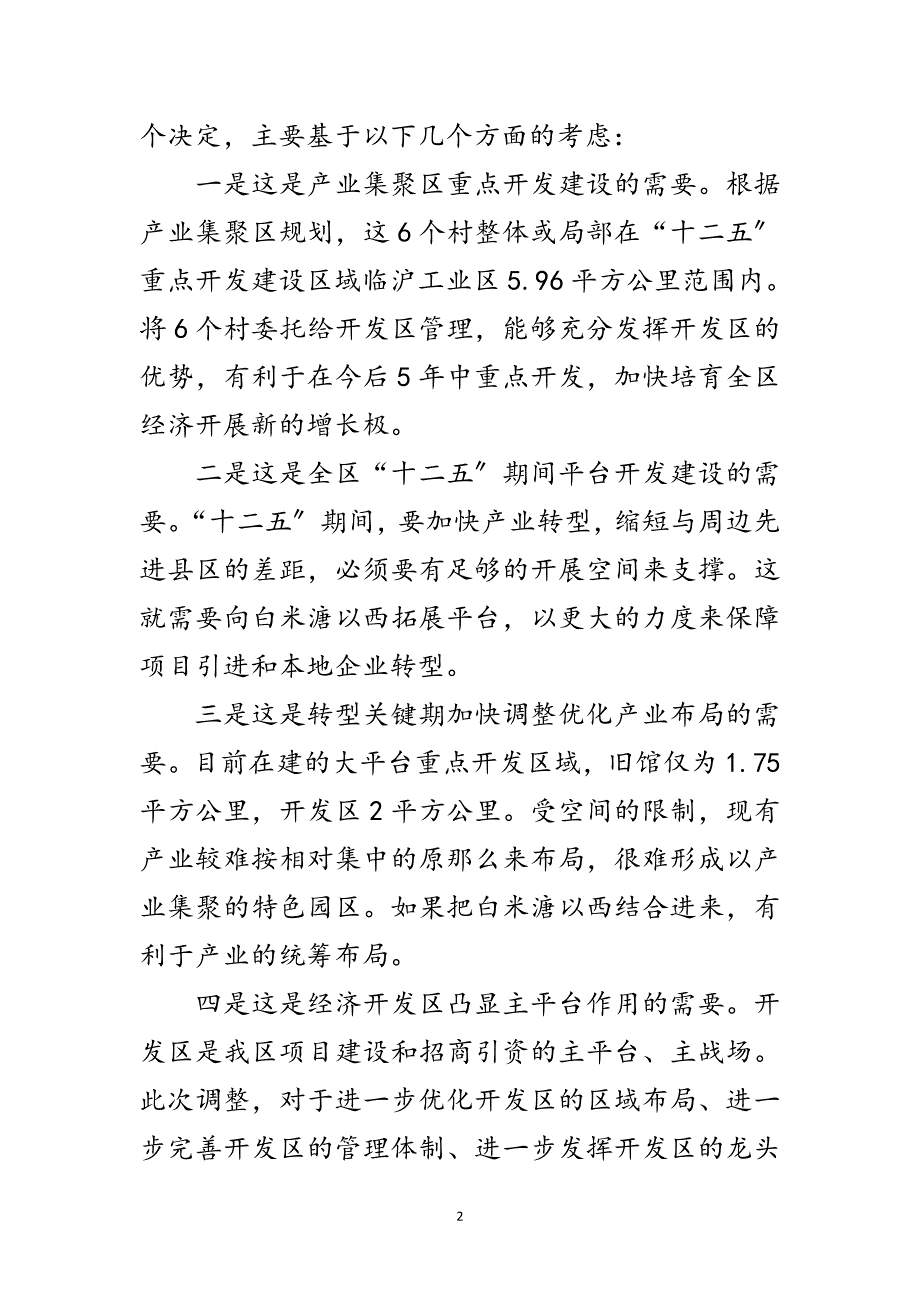 个决定，主要基于以下几个方面的考虑：

一是这是产业集聚区重点开发建设的需要。根据产业集聚区规划，这6个村整体或局部在“十二五”重点开发建设区域临沪工业区5.96平方公里范围内。将6个村委托给开发区管理，能够充分发挥开发区的优势，有利于在今后5年中重点开发，加快培育全区经济开展新的增长极。

二是这是全区“十二五”期间平台开发建设的需要。“十二五”期间，要加快产业转型，缩短与周边先进县区的差距，必须要有足够的开展空间来支撑。这就需要向白米溏以西拓展平台，以更大的力度来保障项目引进和本地企业转型。

三是这是转型关键期加快调整优化产业布局的需要。目前在建的大平台重点开发区域，旧馆仅为1.75平方公里，开发区2平方公里。受空间的限制，现有产业较难按相对集中的原那么来布局，很难形成以产业集聚的特色园区。如果把白米溏以西结合进来，有利于产业的统筹布局。

四是这是经济开发区凸显主平台作用的需要。开发区是我区项目建设和招商引资的主平台、主战场。此次调整，对于进一步优化开发区的区域布局、进一步完善开发区的管理体制、进一步发挥开发区的龙头

2